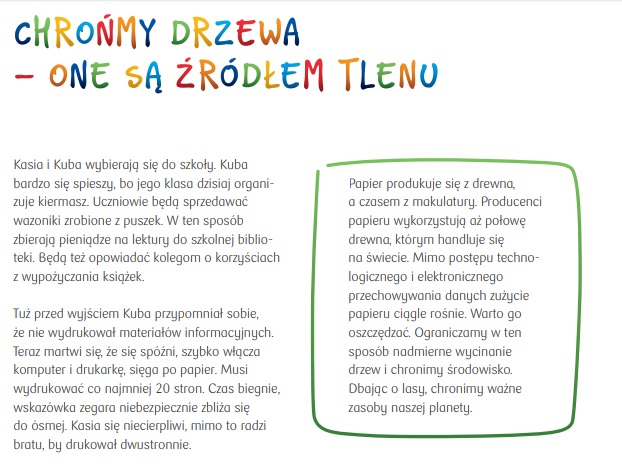 CHROŃMY DRZEWA
– ONE SĄ ŹRÓDŁEM TLENU

Kasia i Kuba wybierają się do szkoły. Kuba bardzo się spieszy, bo jego klasa dzisiaj organizuje kiermasz. Uczniowie będą sprzedawać wazoniki zrobione z puszek. W ten sposób zbierają pieniądze na lektury do szkolnej biblioteki. Będą też opowiadać kolegom o korzyściach z wypożyczania książek.

Tuż przed wyjściem Kuba przypomniał sobie, że nie wydrukował materiałów informacyjnych. Teraz martwi się, że się spóźni, szybko włącza komputer i drukarkę, sięga po papier. Musi wydrukować co najmniej 20 stron. Czas biegnie, wskazówka zegara niebezpiecznie zbliża się do ósmej. Kasia się niecierpliwi, mimo to radzi bratu, by drukował dwustronnie.

Papier produkuje się z drewna, a czasem z makulatury. Producenci papieru wykorzystują aż połowę drewna, którym handluje się na świecie. Mimo postępu technologicznego i elektronicznego przechowywania danych zużycie papieru ciągle rośnie. Warto go oszczędzać. Ograniczamy w ten sposób nadmierne wycinanie drzew i chronimy środowisko. Dbając o lasy, chronimy ważne zasoby naszej planety.